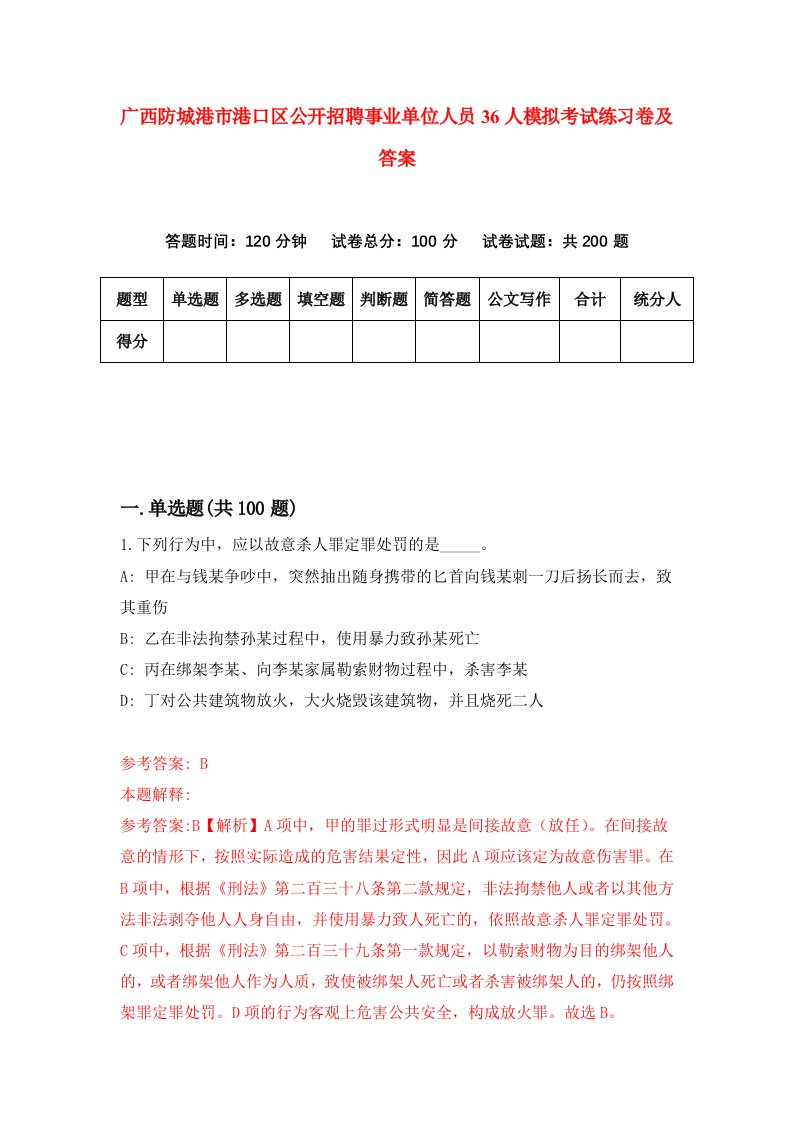 广西防城港市港口区公开招聘事业单位人员36人模拟考试练习卷及答案

答题时间：120分钟　试卷总分：100分　试卷试题：共200题

| 题型 | 单选题 | 多选题 | 填空题 | 判断题 | 简答题 | 公文写作 | 合计 | 统分人 |
|---|---|---|---|---|---|---|---|---|
| 得分 | | | | | | | | |

一.单选题(共100题)

1.下列行为中，应以故意杀人罪定罪处罚的是_____。

A: 甲在与钱某争吵中，突然抽出随身携带的匕首向钱某刺一刀后扬长而去，致其重伤

B: 乙在非法拘禁孙某过程中，使用暴力致孙某死亡

C: 丙在绑架李某、向李某家属勒索财物过程中，杀害李某

D: 丁对公共建筑物放火，大火烧毁该建筑物，并且烧死二人

参考答案: B

本题解释:

参考答案:B【解析】A项中，甲的罪过形式明显是间接故意（放任）。在间接故意的情形下，按照实际造成的危害结果定性，因此A项应该定为故意伤害罪。在B项中，根据《刑法》第二百三十八条第二款规定，非法拘禁他人或者以其他方法非法剥夺他人人身自由，并使用暴力致人死亡的，依照故意杀人罪定罪处罚。C项中，根据《刑法》第二百三十九条第一款规定，以勒索财物为目的绑架他人的，或者绑架他人作为人质，致使被绑架人死亡或者杀害被绑架人的，仍按照绑架罪定罪处罚。D项的行为客观上危害公共安全，构成放火罪。故选B。